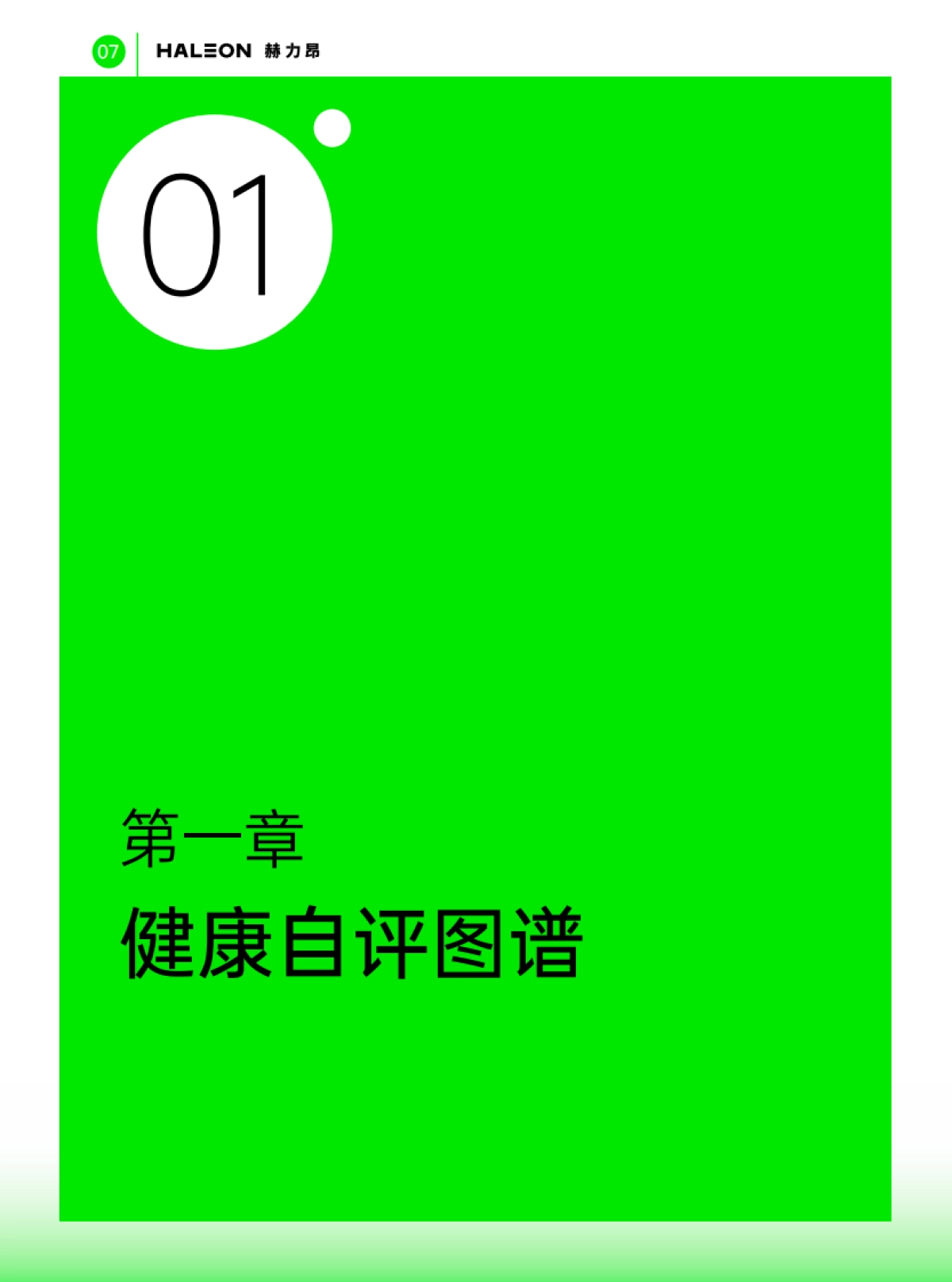 07 HALEON 赫力昂

01

第一章

健康自评图谱